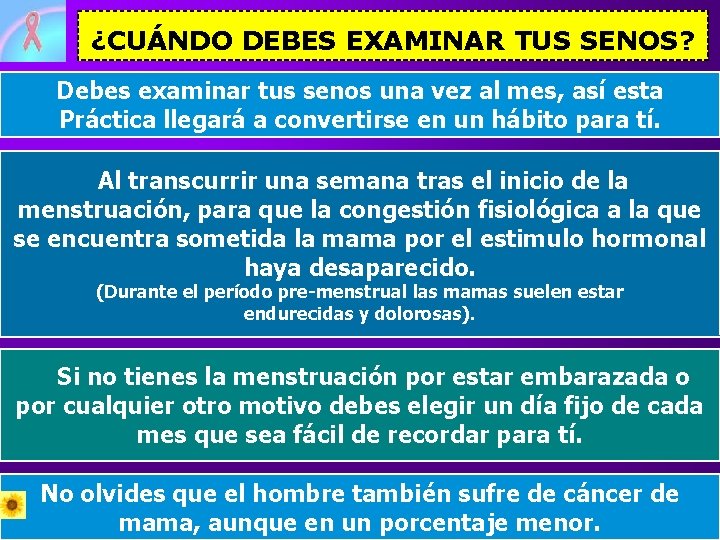 ¿CUÁNDO DEBES EXAMINAR TUS SENOS?

Debes examinar tus senos una vez al mes, así esta Práctica llegará a convertirse en un hábito para tí.

Al transcurrir una semana tras el inicio de la menstruación, para que la congestión fisiológica a la que se encuentra sometida la mama por el estimulo hormonal haya desaparecido.
(Durante el período pre-menstrual las mamas suelen estar endurecidas y dolorosas).

Si no tienes la menstruación por estar embarazada o por cualquier otro motivo debes elegir un día fijo de cada mes que sea fácil de recordar para tí.

No olvides que el hombre también sufre de cáncer de mama, aunque en un porcentaje menor.